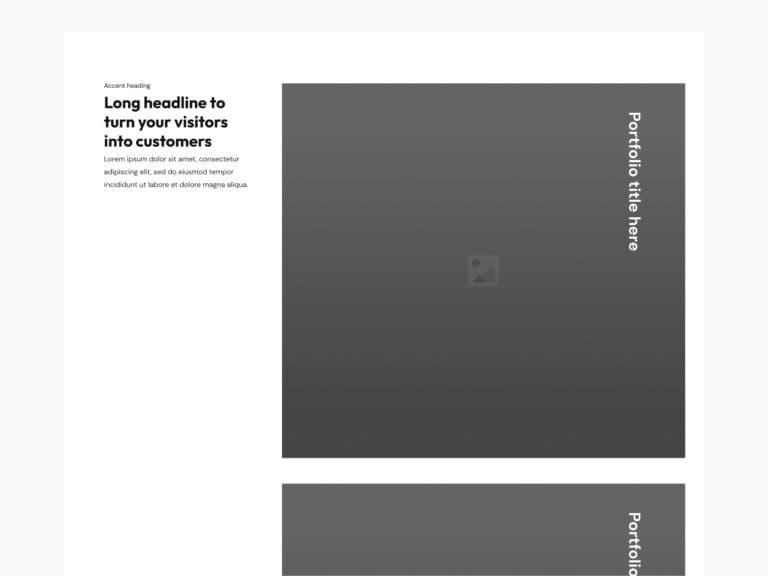 Accent heading

Long headline to turn your visitors into customers

Lorem ipsum dolor sit amet, consectetur adipiscing elit, sed do eiusmod tempor incididunt ut labore et dolore magna aliqua.

Portfolio title here

Portfolio